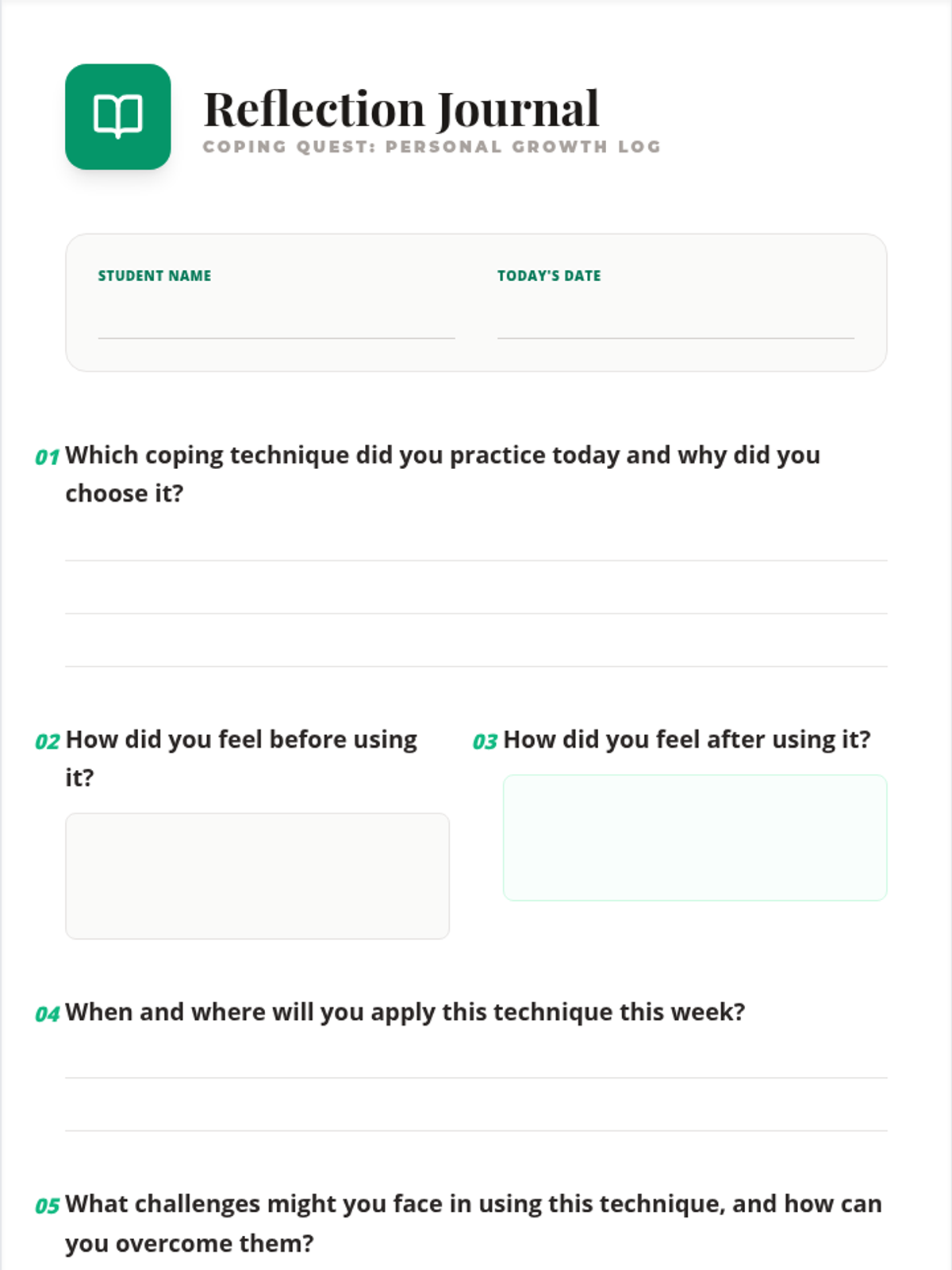 Reflection Journal
COPING QUEST: PERSONAL GROWTH LOG

STUDENT NAME

TODAY'S DATE

01 Which coping technique did you practice today and why did you choose it?

02 How did you feel before using it?

03 How did you feel after using it?

04 When and where will you apply this technique this week?

05 What challenges might you face in using this technique, and how can you overcome them?